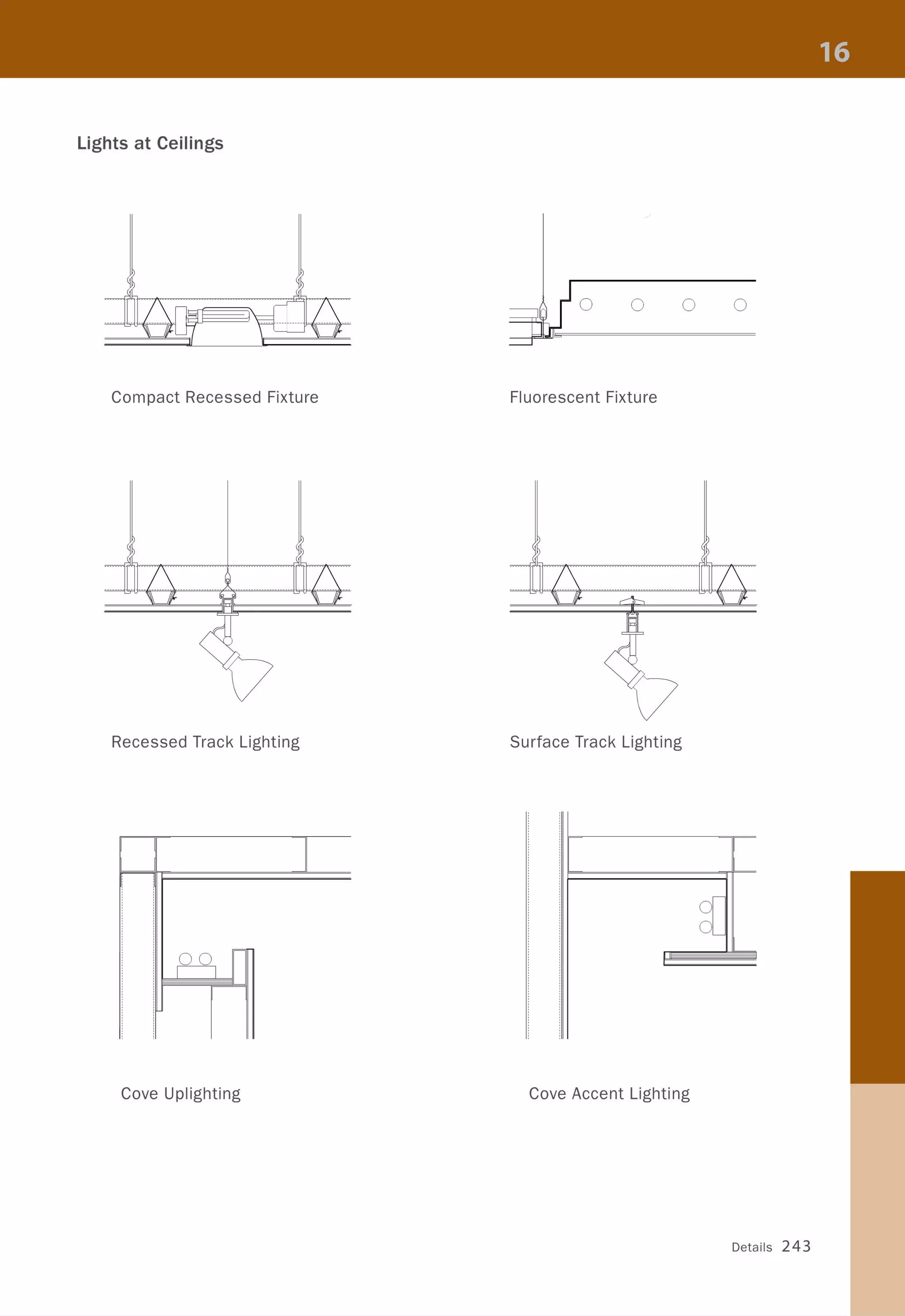 16

Lights at Ceilings

Compact Recessed Fixture

Fluorescent Fixture

Recessed Track Lighting

Surface Track Lighting

Cove Uplighting

Cove Accent Lighting

Details 243